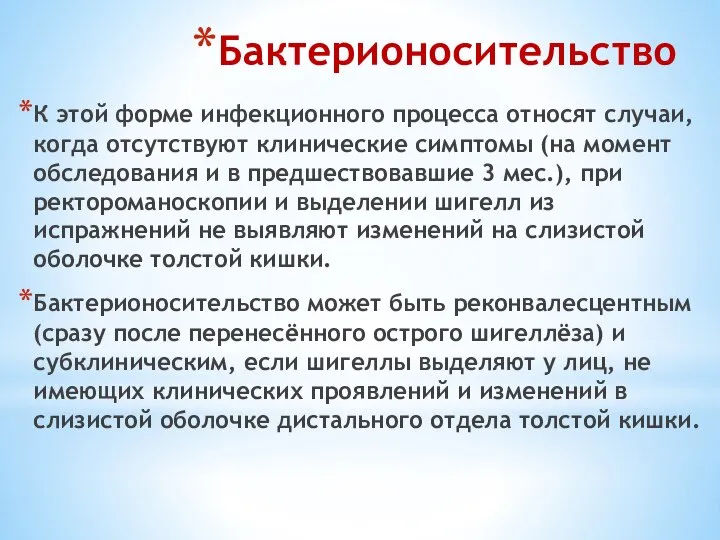 *Бактерионосительство

*К этой форме инфекционного процесса относят случаи, когда отсутствуют клинические симптомы (на момент обследования и в предшествовавшие 3 мес.), при ректороманоскопии и выделении шигелл из испражнений не выявляют изменений на слизистой оболочке толстой кишки.

*Бактерионосительство может быть реконвалесцентным (сразу после перенесённого острого шигеллёза) и субклиническим, если шигеллы выделяют у лиц, не имеющих клинических проявлений и изменений в слизистой оболочке дистального отдела толстой кишки.